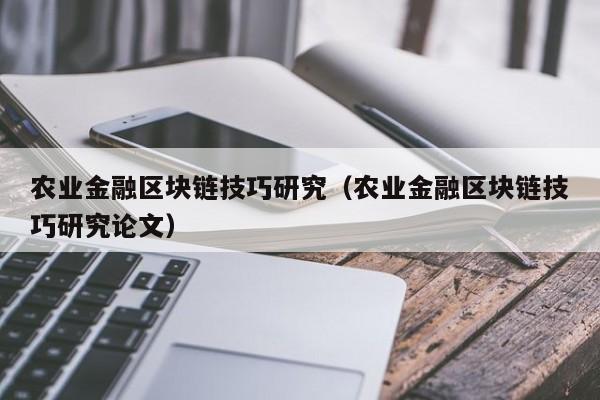 农业金融区块链技巧研究（农业金融区块链技巧研究论文）